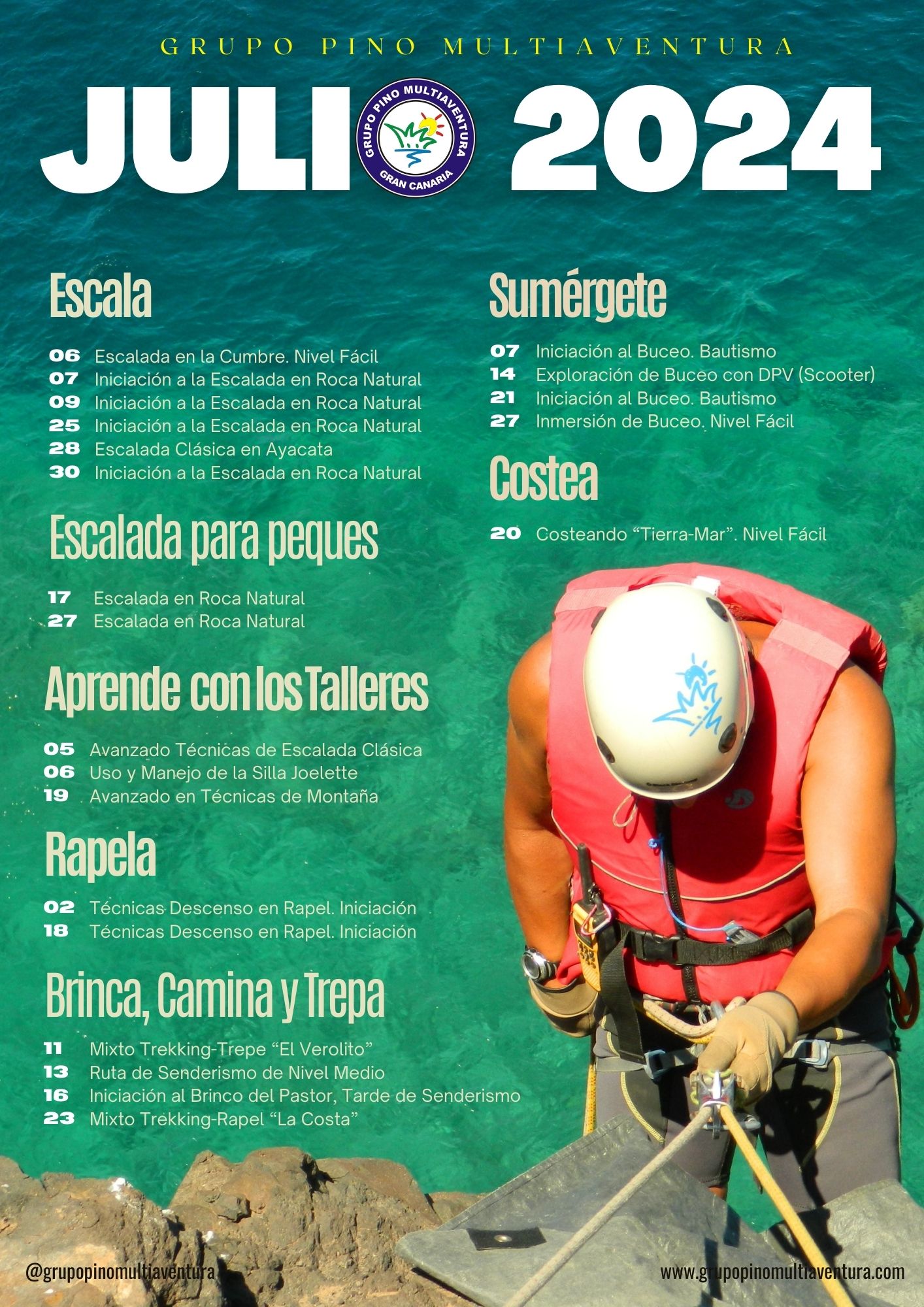 GRUPO PINO MULTIAVENTURA

JULIO 2024

GRUPO PINO MULTIAVENTURA
GRAN CANARIA

Escala

06 Escalada en la Cumbre. Nivel Fácil
07 Iniciación a la Escalada en Roca Natural
09 Iniciación a la Escalada en Roca Natural
25 Iniciación a la Escalada en Roca Natural
28 Escalada Clásica en Ayacata
30 Iniciación a la Escalada en Roca Natural

Escalada para peques

17 Escalada en Roca Natural
27 Escalada en Roca Natural

Aprende con los Talleres

05 Avanzado Técnicas de Escalada Clásica
06 Uso y Manejo de la Silla Joelette
19 Avanzado en Técnicas de Montaña

Rapela

02 Técnicas Descenso en Rapel. Iniciación
18 Técnicas Descenso en Rapel. Iniciación

Brinca, Camina y Trepa

11 Mixto Trekking-Trepe “El Verolito”
13 Ruta de Senderismo de Nivel Medio
16 Iniciación al Brinco del Pastor, Tarde de Senderismo
23 Mixto Trekking-Rapel “La Costa”

Sumérgete

07 Iniciación al Buceo. Bautismo
14 Exploración de Buceo con DPV (Scooter)
21 Iniciación al Buceo. Bautismo
27 Inmersión de Buceo. Nivel Fácil

Costea

20 Costeando “Tierra-Mar”. Nivel Fácil

@grupopinomultiaventura

www.grupopinomultiaventura.com